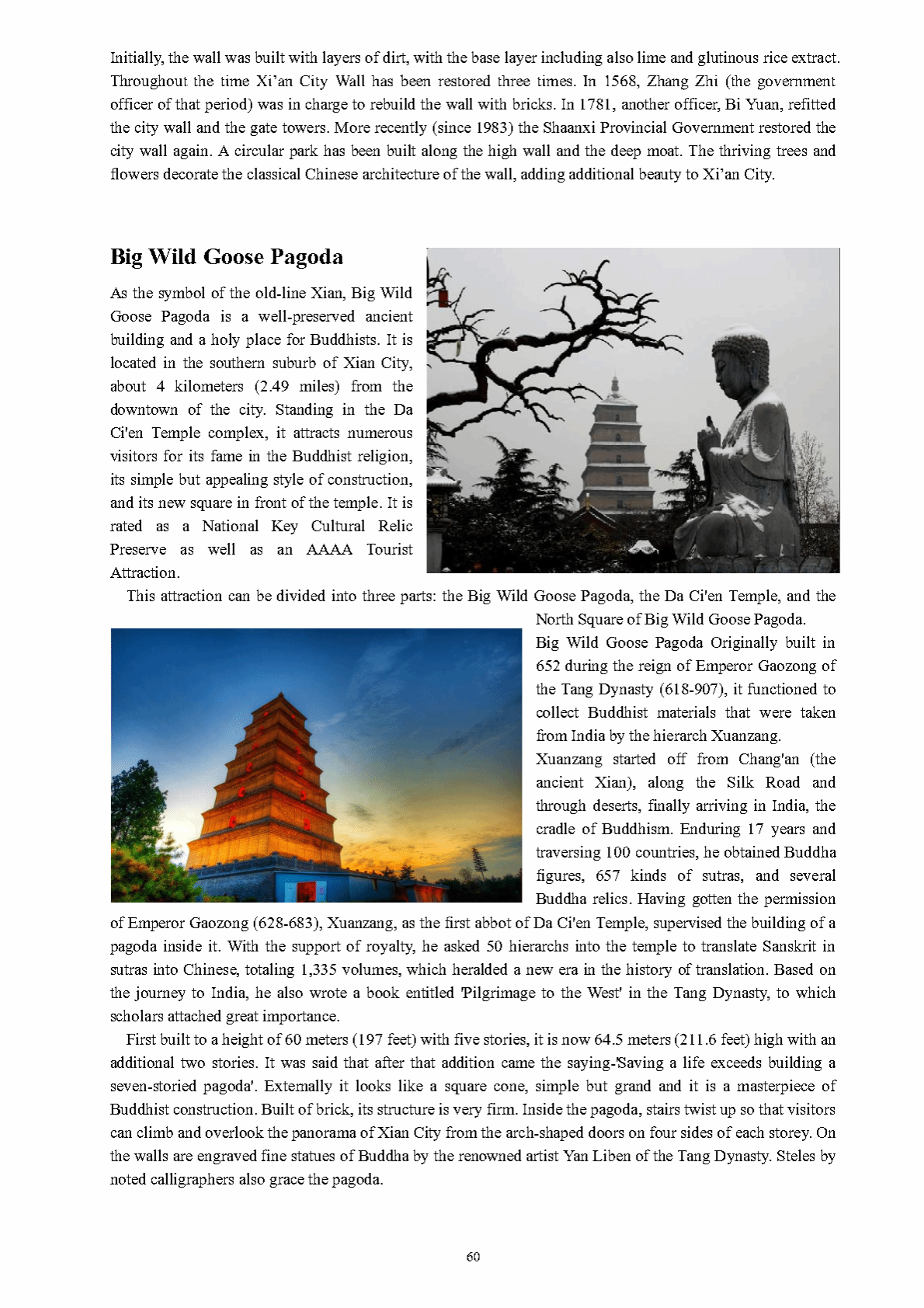 Initially, the wall was built with layers of dirt, with the base layer including also lime and glutinous rice extract. Throughout the time Xi'an City Wall has been restored three times. In 1568, Zhang Zhi (the government officer of that period) was in charge to rebuild the wall with bricks. In 1781, another officer, Bi Yuan, refitted the city wall and the gate towers. More recently (since 1983) the Shaanxi Provincial Government restored the city wall again. A circular park has been built along the high wall and the deep moat. The thriving trees and flowers decorate the classical Chinese architecture of the wall, adding additional beauty to Xi'an City.

Big Wild Goose Pagoda

As the symbol of the old-line Xian, Big Wild Goose Pagoda is a well-preserved ancient building and a holy place for Buddhists. It is located in the southern suburb of Xian City, about 4 kilometers (2.49 miles) from the downtown of the city. Standing in the Da Ci'en Temple complex, it attracts numerous visitors for its fame in the Buddhist religion, its simple but appealing style of construction, and its new square in front of the temple. It is rated as a National Key Cultural Relic Preserve as well as an AAAA Tourist Attraction.

This attraction can be divided into three parts: the Big Wild Goose Pagoda, the Da Ci'en Temple, and the North Square of Big Wild Goose Pagoda.

Big Wild Goose Pagoda Originally built in 652 during the reign of Emperor Gaozong of the Tang Dynasty (618-907), it functioned to collect Buddhist materials that were taken from India by the hierarch Xuanzang.

Xuanzang started off from Chang'an (the ancient Xian), along the Silk Road and through deserts, finally arriving in India, the cradle of Buddhism. Enduring 17 years and traversing 100 countries, he obtained Buddha figures, 657 kinds of sutras, and several Buddha relics. Having gotten the permission of Emperor Gaozong (628-683), Xuanzang, as the first abbot of Da Ci'en Temple, supervised the building of a pagoda inside it. With the support of royalty, he asked 50 hierarchs into the temple to translate Sanskrit in sutras into Chinese, totaling 1,335 volumes, which heralded a new era in the history of translation. Based on the journey to India, he also wrote a book entitled 'Pilgrimage to the West' in the Tang Dynasty, to which scholars attached great importance.

First built to a height of 60 meters (197 feet) with five stories, it is now 64.5 meters (211.6 feet) high with an additional two stories. It was said that after that addition came the saying-'Saving a life exceeds building a seven-storied pagoda'. Externally it looks like a square cone, simple but grand and it is a masterpiece of Buddhist construction. Built of brick, its structure is very firm. Inside the pagoda, stairs twist up so that visitors can climb and overlook the panorama of Xian City from the arch-shaped doors on four sides of each storey. On the walls are engraved fine statues of Buddha by the renowned artist Yan Liben of the Tang Dynasty. Steles by noted calligraphers also grace the pagoda.

60